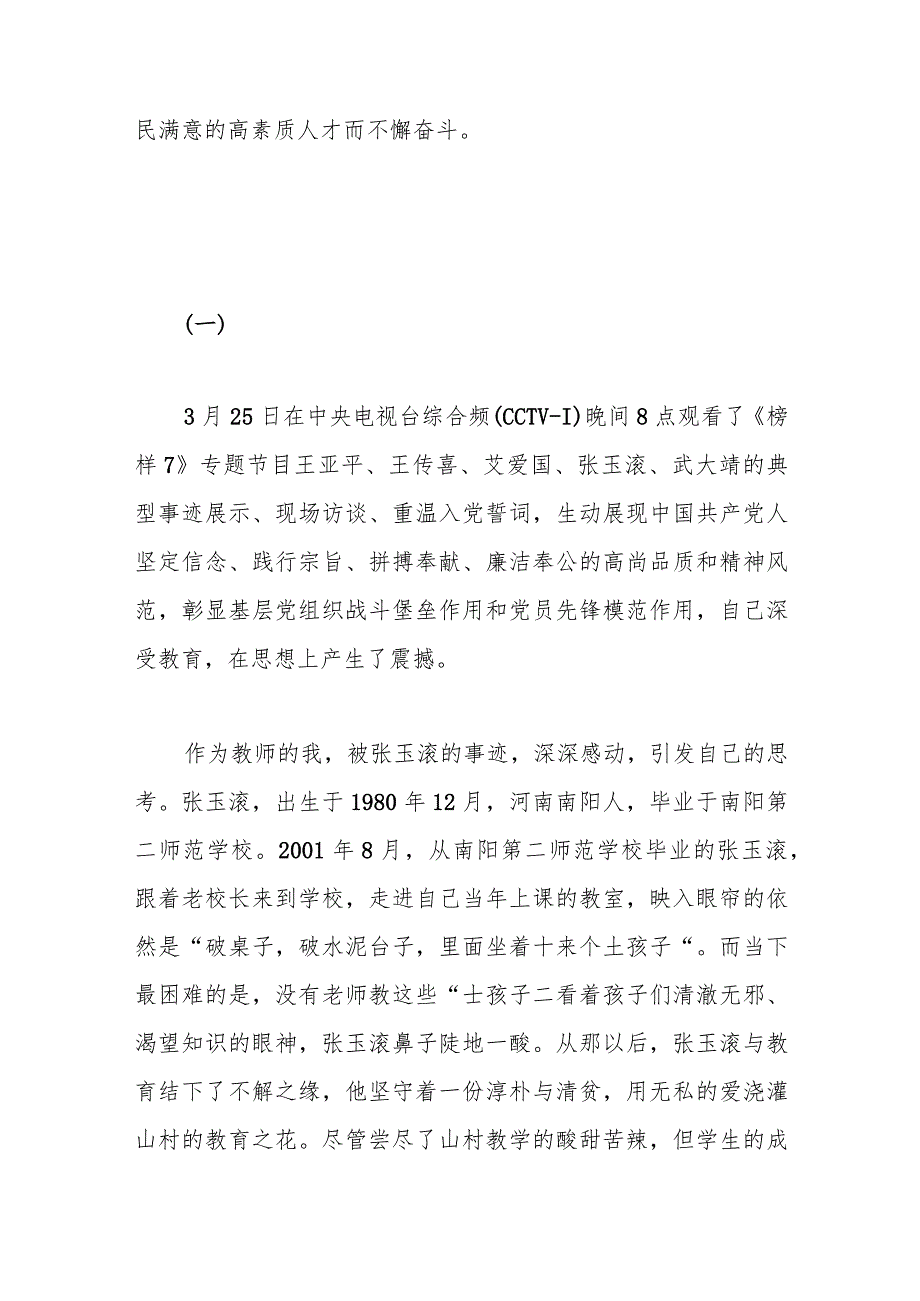 民满意的高素质人才而不懈奋斗。

(一)

3月25日在中央电视台综合频(CCTV-I)晚间8点观看了《榜样7》专题节目王亚平、王传喜、艾爱国、张玉滚、武大靖的典型事迹展示、现场访谈、重温入党誓词，生动展现中国共产党人坚定信念、践行宗旨、拼搏奉献、廉洁奉公的高尚品质和精神风范，彰显基层党组织战斗堡垒作用和党员先锋模范作用，自己深受教育，在思想上产生了震撼。

作为教师的我，被张玉滚的事迹，深深感动，引发自己的思考。张玉滚，出生于1980年12月，河南南阳人，毕业于南阳第二师范学校。2001年8月，从南阳第二师范学校毕业的张玉滚，跟着老校长来到学校，走进自己当年上课的教室，映入眼帘的依然是“破桌子，破水泥台子，里面坐着十来个土孩子“。而当下最困难的是，没有老师教这些“士孩子二看着孩子们清澈无邪、渴望知识的眼神，张玉滚鼻子陡地一酸。从那以后，张玉滚与教育结下了不解之缘，他坚守着一份淳朴与清贫，用无私的爱浇灌山村的教育之花。尽管尝尽了山村教学的酸甜苦辣，但学生的成